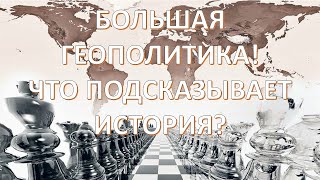 БОЛЬШАЯ ГЕОПОЛИТИКА! ЧТО ПОДСКАЗЫВАЕТ ИСТОРИЯ?